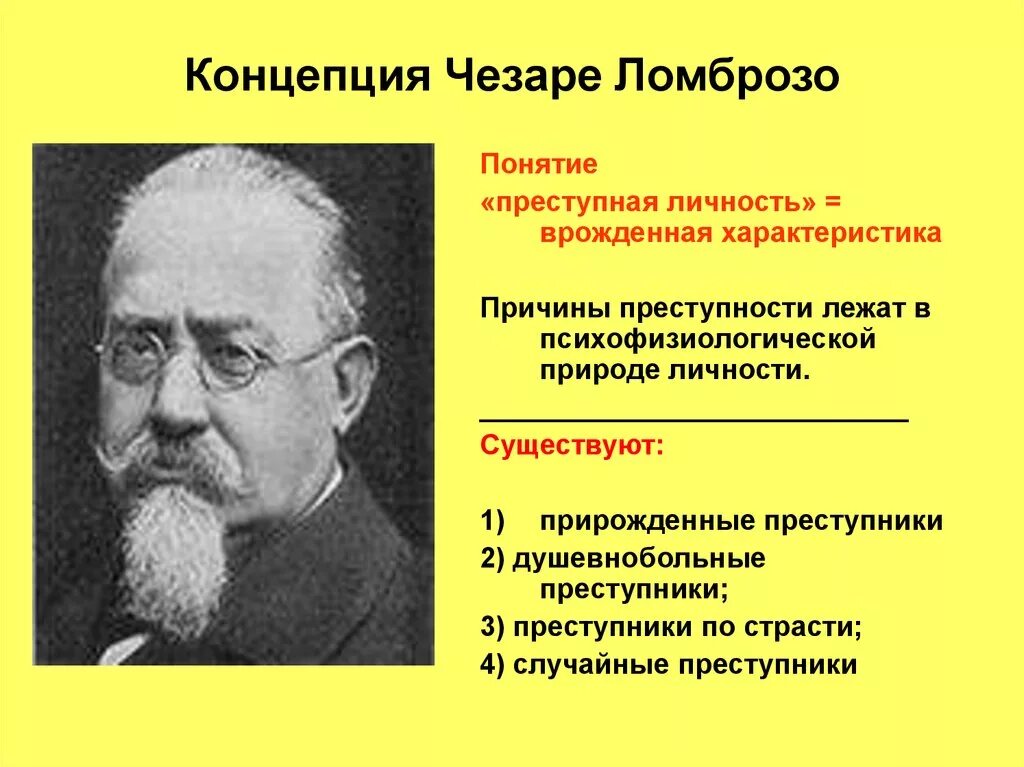 Концепция Чезаре Ломброзо

Понятие

«преступная личность» = врожденная характеристика

Причины преступности лежат в психофизиологической природе личности.

Существуют:

1) прирожденные преступники

2) душевнобольные преступники;

3) преступники по страсти;

4) случайные преступники